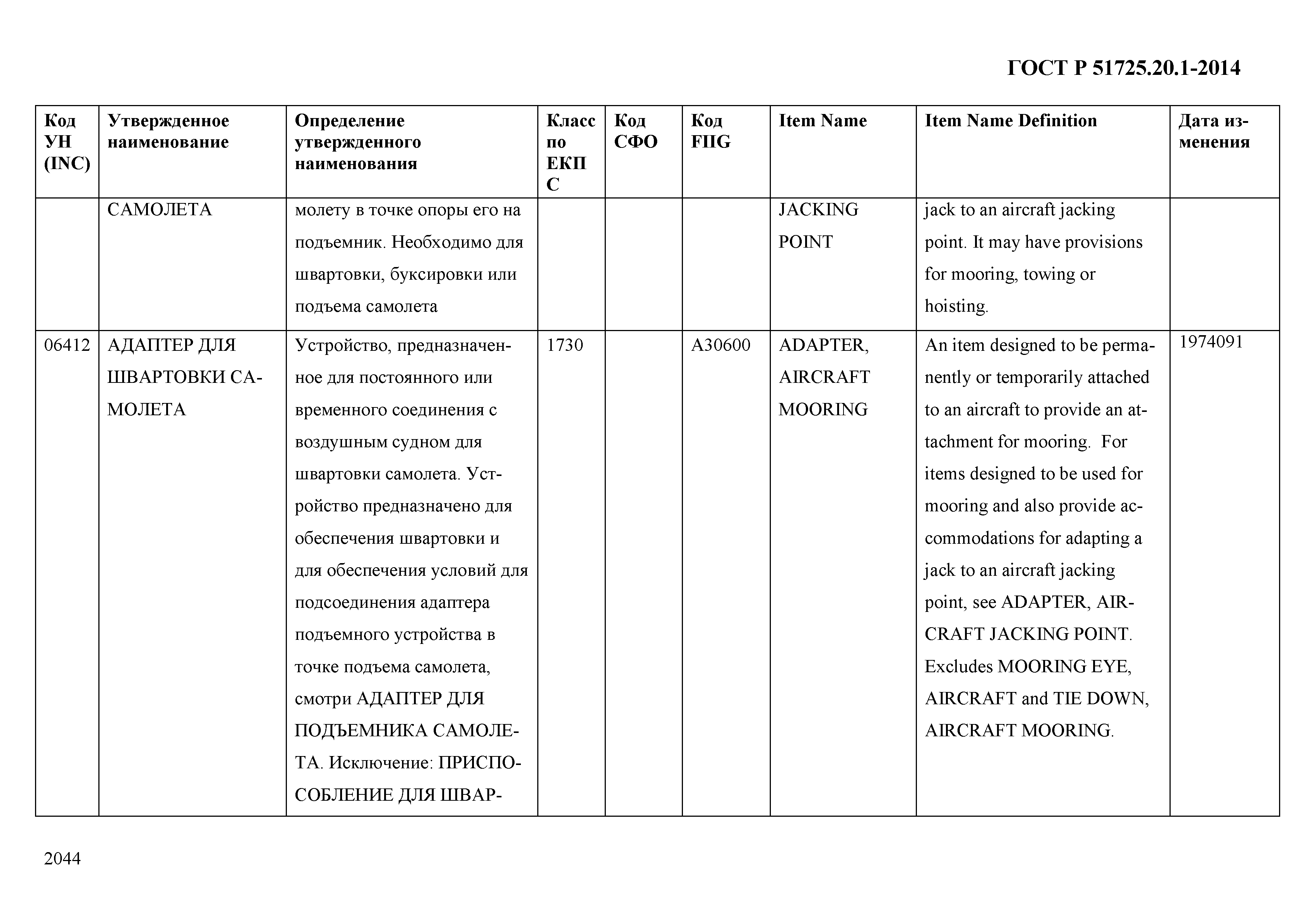 ГОСТ Р 51725.20.1-2014

| Код УН (INC) | Утвержденное наименование | Определение утвержденного наименования | Класс по ЕКПС | Код СФО | Код FIIG | Item Name | Item Name Definition | Дата изменения |
|---|---|---|---|---|---|---|---|---|
| | САМОЛЕТА | молету в точке опоры его на подъемник. Необходимо для швартовки, буксировки или подъема самолета | | | | JACKING POINT | jack to an aircraft jacking point. It may have provisions for mooring, towing or hoisting. | |
| 06412 | АДАПТЕР ДЛЯ ШВАРТОВКИ САМОЛЕТА | Устройство, предназначенное для постоянного или временного соединения с воздушным судном для швартовки самолета. Устройство предназначено для обеспечения швартовки и для обеспечения условий для подсоединения адаптера подъемного устройства в точке подъема самолета, смотри АДАПТЕР ДЛЯ ПОДЪЕМНИКА САМОЛЕТА. Исключение: ПРИСПОСОБЛЕНИЕ ДЛЯ ШВАР- | 1730 | | A30600 | ADAPTER, AIRCRAFT MOORING | An item designed to be permanently or temporarily attached to an aircraft to provide an attachment for mooring. For items designed to be used for mooring and also provide accommodations for adapting a jack to an aircraft jacking point, see ADAPTER, AIRCRAFT JACKING POINT. Excludes MOORING EYE, AIRCRAFT and TIE DOWN, AIRCRAFT MOORING. | 1974091 |

2044